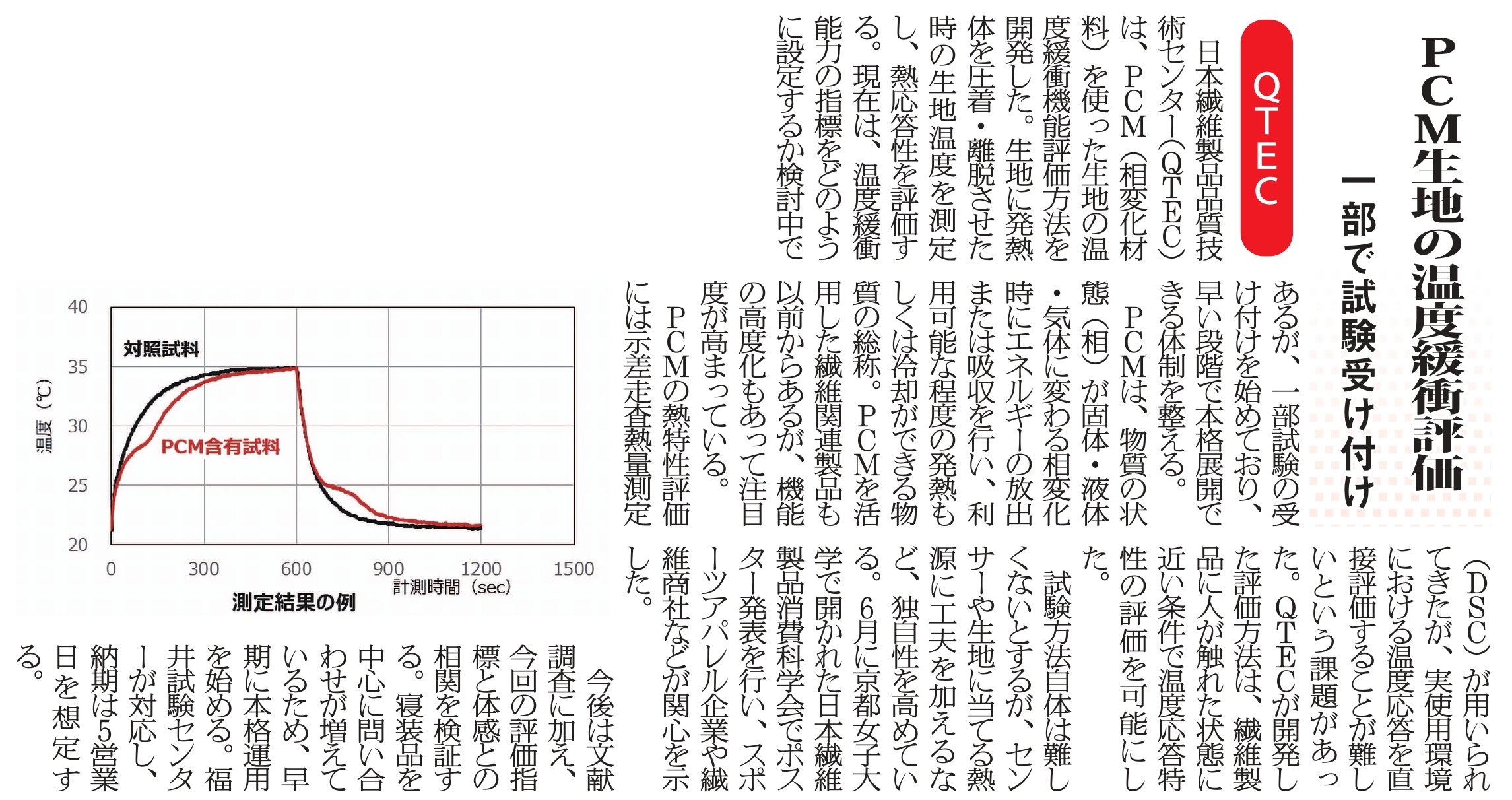 PCM生地の温度緩衝評価

一部で試験受け付け

QTEC

日本繊維製品品質技術センター(QTEC)は、PCM(相変化材料)を使った生地の温度緩衝機能評価方法を開発した。生地に発熱体を圧着・離脱させた時の生地温度を測定し、熱応答性を評価する。現在は、温度緩衝能力の指標をどのように設定するか検討中であるが、一部試験の受け付けを始めており、早い段階で本格展開できる体制を整える。

PCMは、物質の状態(相)が固体・液体・気体に変わる相変化時にエネルギーの放出または吸収を行い、利用可能な程度の発熱もしくは冷却ができる物質の総称。PCMを活用した繊維関連製品も以前からあるが、機能の高度化もあって注目度が高まっている。

PCMの熱特性評価には示差走査熱量測定(DSC)が用いられてきたが、実使用環境における温度応答を直接評価することが難しいという課題があった。QTECが開発した評価方法は、繊維製品に人が触れた状態に近い条件で温度応答特性の評価を可能にした。

試験方法自体は難しくないとするが、センサーや生地に当てる熱源に工夫を加えるなど、独自性を高めている。6月に京都女子大学で開かれた日本繊維製品消費科学会でポスター発表を行い、スポーツアパレル企業や繊維商社などが関心を示した。

今後は文献調査に加え、今回の評価指標と体感との相関を検証する。寝装品を中心に問い合わせが増えているため、早期に本格運用を始める。福井試験センターが対応し、納期は5営業日を想定する。

40
35
30
25
20
温度(℃)
対照試料
PCM含有試料
0
300
600
900
1200
1500
計測時間(sec)
測定結果の例